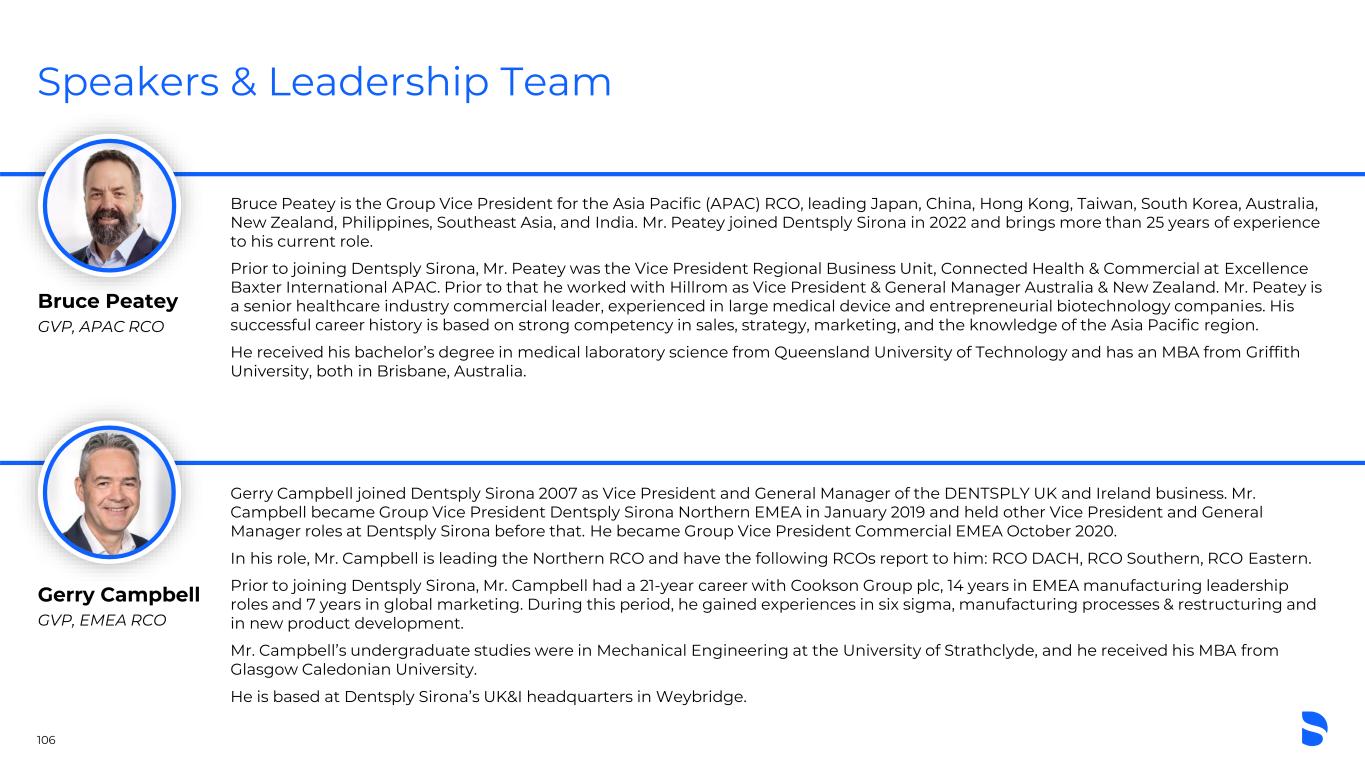 Speakers & Leadership Team

Bruce Peatey
GVP, APAC RCO

Bruce Peatey is the Group Vice President for the Asia Pacific (APAC) RCO, leading Japan, China, Hong Kong, Taiwan, South Korea, Australia, New Zealand, Philippines, Southeast Asia, and India. Mr. Peatey joined Dentsply Sirona in 2022 and brings more than 25 years of experience to his current role.

Prior to joining Dentsply Sirona, Mr. Peatey was the Vice President Regional Business Unit, Connected Health & Commercial at Excellence Baxter International APAC. Prior to that he worked with Hillrom as Vice President & General Manager Australia & New Zealand. Mr. Peatey is a senior healthcare industry commercial leader, experienced in large medical device and entrepreneurial biotechnology companies. His successful career history is based on strong competency in sales, strategy, marketing, and the knowledge of the Asia Pacific region.

He received his bachelor's degree in medical laboratory science from Queensland University of Technology and has an MBA from Griffith University, both in Brisbane, Australia.

Gerry Campbell
GVP, EMEA RCO

Gerry Campbell joined Dentsply Sirona 2007 as Vice President and General Manager of the DENTSPLY UK and Ireland business. Mr. Campbell became Group Vice President Dentsply Sirona Northern EMEA in January 2019 and held other Vice President and General Manager roles at Dentsply Sirona before that. He became Group Vice President Commercial EMEA October 2020.

In his role, Mr. Campbell is leading the Northern RCO and have the following RCOs report to him: RCO DACH, RCO Southern, RCO Eastern.

Prior to joining Dentsply Sirona, Mr. Campbell had a 21-year career with Cookson Group plc, 14 years in EMEA manufacturing leadership roles and 7 years in global marketing. During this period, he gained experiences in six sigma, manufacturing processes & restructuring and in new product development.

Mr. Campbell's undergraduate studies were in Mechanical Engineering at the University of Strathclyde, and he received his MBA from Glasgow Caledonian University.

He is based at Dentsply Sirona's UK&I headquarters in Weybridge.

106